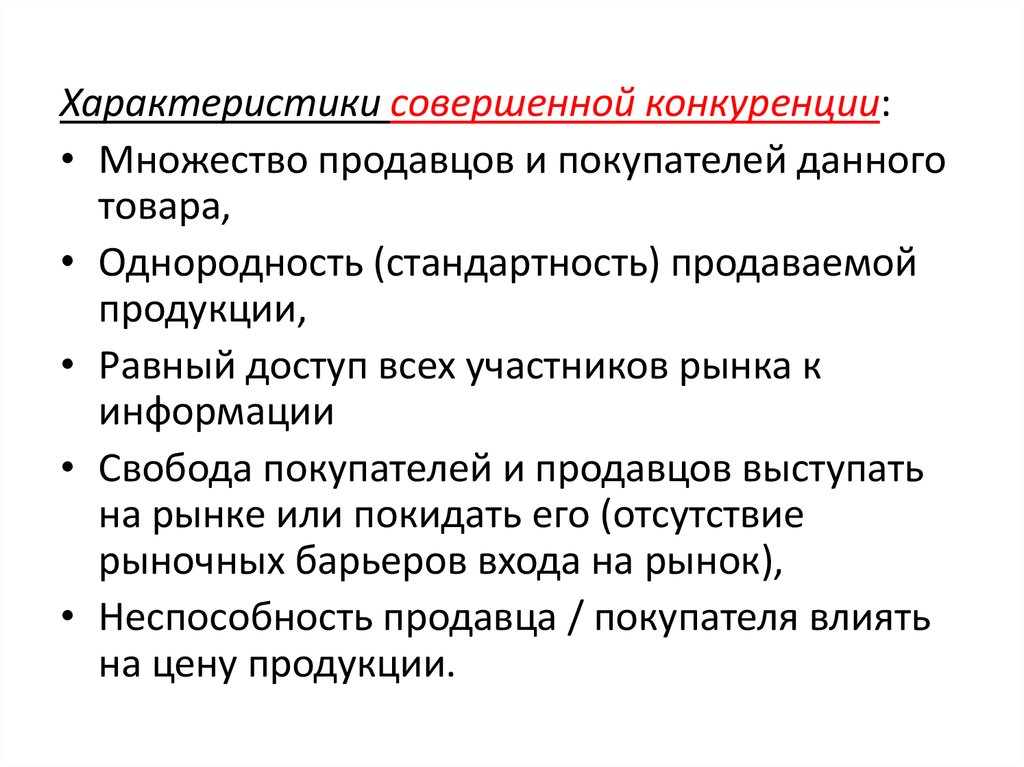 Характеристики совершенной конкуренции:

• Множество продавцов и покупателей данного товара,
• Однородность (стандартность) продаваемой продукции,
• Равный доступ всех участников рынка к информации
• Свобода покупателей и продавцов выступать на рынке или покидать его (отсутствие рыночных барьеров входа на рынок),
• Неспособность продавца / покупателя влиять на цену продукции.